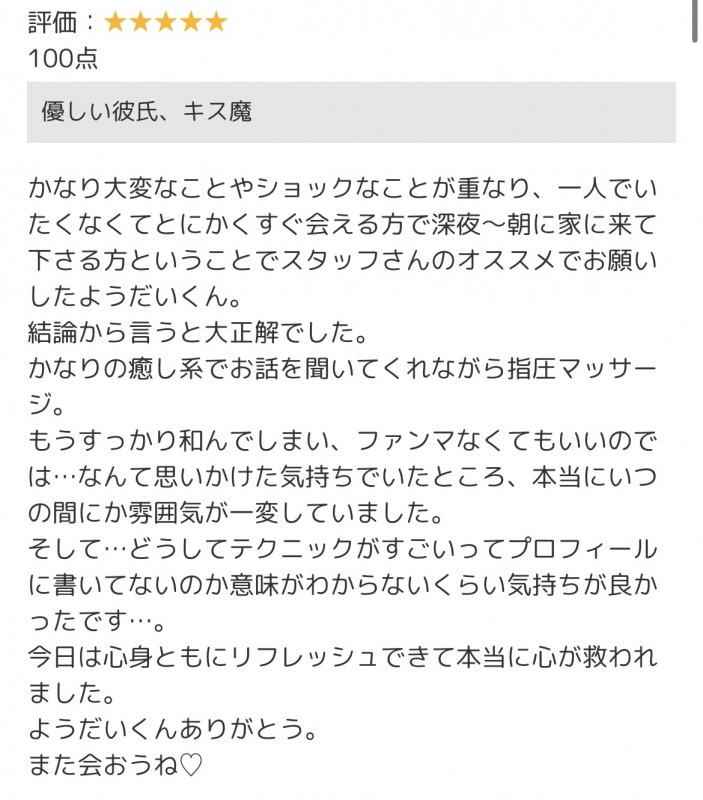 評価：★★★★★
100点

優しい彼氏、キス魔

かなり大変なことやショックなことが重なり、一人でいたくなくてとにかくすぐ会える方で深夜〜朝に家に来て下さる方ということでスタッフさんのオススメでお願いしたようだいくん。
結論から言うと大正解でした。
かなりの癒し系でお話を聞いてくれながら指圧マッサージ。
もうすっかり和んでしまい、ファンマなくてもいいのでは…なんて思いかけた気持ちでいたところ、本当にいつの間にか雰囲気が一変していました。
そして…どうしてテクニックがすごいってプロフィールに書いてないのか意味がわからないくらい気持ちが良かったです…。
今日は心身ともにリフレッシュできて本当に心が救われました。
ようだいくんありがとう。
また会おうね♡